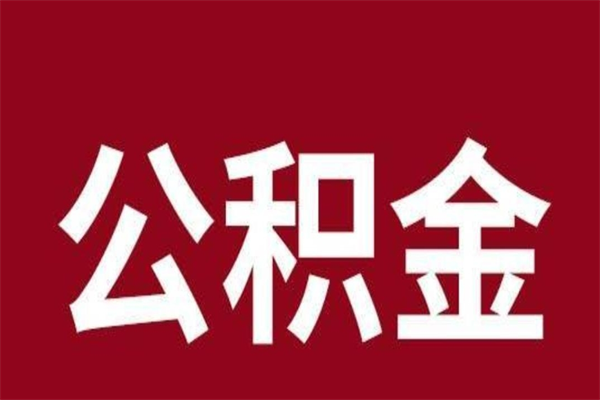 公积金